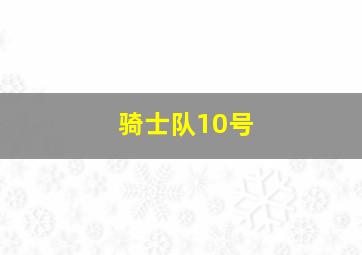 骑士队10号